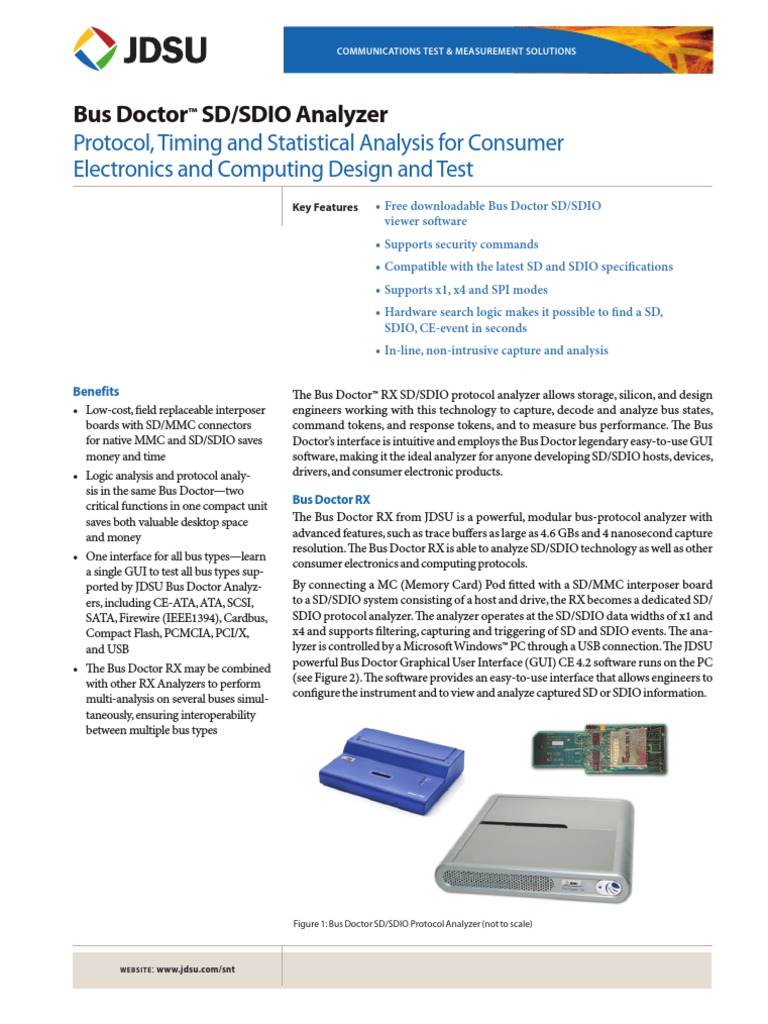 JDSU

COMMUNICATIONS TEST & MEASUREMENT SOLUTIONS

Bus Doctor™ SD/SDIO Analyzer

Protocol, Timing and Statistical Analysis for Consumer Electronics and Computing Design and Test

Key Features

• Free downloadable Bus Doctor SD/SDIO viewer software
• Supports security commands
• Compatible with the latest SD and SDIO specifications
• Supports x1, x4 and SPI modes
• Hardware search logic makes it possible to find a SD, SDIO, CE-event in seconds
• In-line, non-intrusive capture and analysis

Benefits

• Low-cost, field replaceable interposer boards with SD/MMC connectors for native MMC and SD/SDIO saves money and time
• Logic analysis and protocol analysis in the same Bus Doctor—two critical functions in one compact unit saves both valuable desktop space and money
• One interface for all bus types—learn a single GUI to test all bus types supported by JDSU Bus Doctor Analyzers, including CE-ATA, ATA, SCSI, SATA, Firewire (IEEE1394), Cardbus, Compact Flash, PCMCIA, PCI/X, and USB
• The Bus Doctor RX may be combined with other RX Analyzers to perform multi-analysis on several buses simultaneously, ensuring interoperability between multiple bus types

The Bus Doctor™ RX SD/SDIO protocol analyzer allows storage, silicon, and design engineers working with this technology to capture, decode and analyze bus states, command tokens, and response tokens, and to measure bus performance. The Bus Doctor's interface is intuitive and employs the Bus Doctor legendary easy-to-use GUI software, making it the ideal analyzer for anyone developing SD/SDIO hosts, devices, drivers, and consumer electronic products.

Bus Doctor RX

The Bus Doctor RX from JDSU is a powerful, modular bus-protocol analyzer with advanced features, such as trace buffers as large as 4.6 GBs and 4 nanosecond capture resolution. The Bus Doctor RX is able to analyze SD/SDIO technology as well as other consumer electronics and computing protocols.

By connecting a MC (Memory Card) Pod fitted with a SD/MMC interposer board to a SD/SDIO system consisting of a host and drive, the RX becomes a dedicated SD/SDIO protocol analyzer. The analyzer operates at the SD/SDIO data widths of x1 and x4 and supports filtering, capturing and triggering of SD and SDIO events. The analyzer is controlled by a Microsoft Windows™ PC through a USB connection. The JDSU powerful Bus Doctor Graphical User Interface (GUI) CE 4.2 software runs on the PC (see Figure 2). The software provides an easy-to-use interface that allows engineers to configure the instrument and to view and analyze captured SD or SDIO information.

Figure 1: Bus Doctor SD/SDIO Protocol Analyzer (not to scale)

WEBSITE: www.jdsu.com/snt